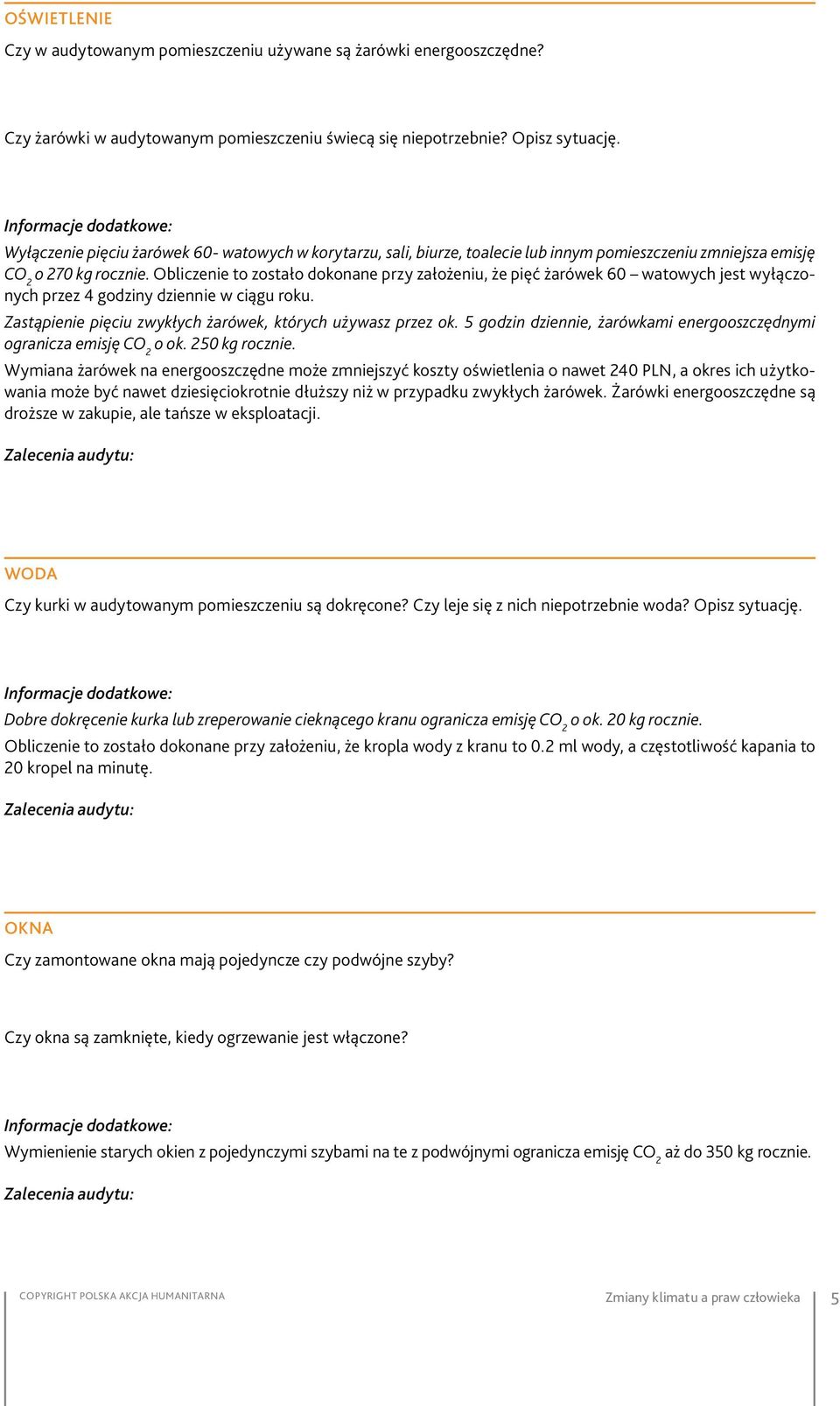 OŚWIETLENIE

Czy w audytowanym pomieszczeniu używane są żarówki energooszczędne?

Czy żarówki w audytowanym pomieszczeniu świecą się niepotrzebnie? Opisz sytuację.

Informacje dodatkowe:

Wyłączenie pięciu żarówek 60- watowych w korytarzu, sali, biurze, toalecie lub innym pomieszczeniu zmniejsza emisję $CO_2$ o 270 kg rocznie. Obliczenie to zostało dokonane przy założeniu, że pięć żarówek 60 – watowych jest wyłączonych przez 4 godziny dziennie w ciągu roku.

Zastąpienie pięciu zwykłych żarówek, których używasz przez ok. 5 godzin dziennie, żarówkami energooszczędnymi ogranicza emisję $CO_2$ o ok. 250 kg rocznie.

Wymiana żarówek na energooszczędne może zmniejszyć koszty oświetlenia o nawet 240 PLN, a okres ich użytkowania może być nawet dziesięciokrotnie dłuższy niż w przypadku zwykłych żarówek. Żarówki energooszczędne są droższe w zakupie, ale tańsze w eksploatacji.

Zalecenia audytu:

WODA

Czy kurki w audytowanym pomieszczeniu są dokręcone? Czy leje się z nich niepotrzebnie woda? Opisz sytuację.

Informacje dodatkowe:

Dobre dokręcenie kurka lub zreperowanie cieknącego kranu ogranicza emisję $CO_2$ o ok. 20 kg rocznie.

Obliczenie to zostało dokonane przy założeniu, że kropla wody z kranu to 0.2 ml wody, a częstotliwość kapania to 20 kropel na minutę.

Zalecenia audytu:

OKNA

Czy zamontowane okna mają pojedyncze czy podwójne szyby?

Czy okna są zamknięte, kiedy ogrzewanie jest włączone?

Informacje dodatkowe:

Wymienienie starych okien z pojedynczymi szybami na te z podwójnymi ogranicza emisję $CO_2$ aż do 350 kg rocznie.

Zalecenia audytu:

COPYRIGHT POLSKA AKCJA HUMANITARNA

Zmiany klimatu a praw człowieka 5